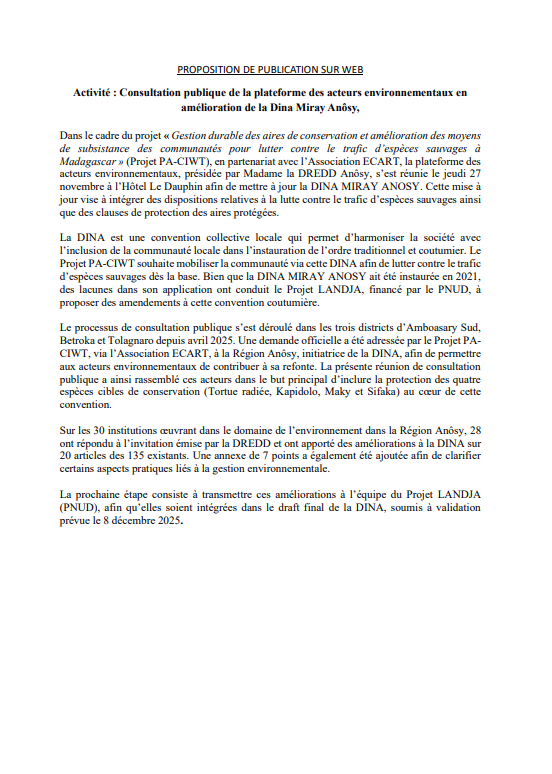 PROPOSITION DE PUBLICATION SUR WEB

Activité : Consultation publique de la plateforme des acteurs environnementaux en amélioration de la Dina Miray Anôsy,

Dans le cadre du projet « Gestion durable des aires de conservation et amélioration des moyens de subsistance des communautés pour lutter contre le trafic d'espèces sauvages à Madagascar » (Projet PA-CIWT), en partenariat avec l'Association ECART, la plateforme des acteurs environnementaux, présidée par Madame la DREDD Anôsy, s'est réunie le jeudi 27 novembre à l'Hôtel Le Dauphin afin de mettre à jour la DINA MIRAY ANOSY. Cette mise à jour vise à intégrer des dispositions relatives à la lutte contre le trafic d'espèces sauvages ainsi que des clauses de protection des aires protégées.

La DINA est une convention collective locale qui permet d'harmoniser la société avec l'inclusion de la communauté locale dans l'instauration de l'ordre traditionnel et coutumier. Le Projet PA-CIWT souhaite mobiliser la communauté via cette DINA afin de lutter contre le trafic d'espèces sauvages dès la base. Bien que la DINA MIRAY ANOSY ait été instaurée en 2021, des lacunes dans son application ont conduit le Projet LANDJA, financé par le PNUD, à proposer des amendements à cette convention coutumière.

Le processus de consultation publique s'est déroulé dans les trois districts d'Amboasary Sud, Betroka et Tolagnaro depuis avril 2025. Une demande officielle a été adressée par le Projet PA-CIWT, via l'Association ECART, à la Région Anôsy, initiatrice de la DINA, afin de permettre aux acteurs environnementaux de contribuer à sa refonte. La présente réunion de consultation publique a ainsi rassemblé ces acteurs dans le but principal d'inclure la protection des quatre espèces cibles de conservation (Tortue radiée, Kapidolo, Maky et Sifaka) au cœur de cette convention.

Sur les 30 institutions œuvrant dans le domaine de l'environnement dans la Région Anôsy, 28 ont répondu à l'invitation émise par la DREDD et ont apporté des améliorations à la DINA sur 20 articles des 135 existants. Une annexe de 7 points a également été ajoutée afin de clarifier certains aspects pratiques liés à la gestion environnementale.

La prochaine étape consiste à transmettre ces améliorations à l'équipe du Projet LANDJA (PNUD), afin qu'elles soient intégrées dans le draft final de la DINA, soumis à validation prévue le 8 décembre 2025.